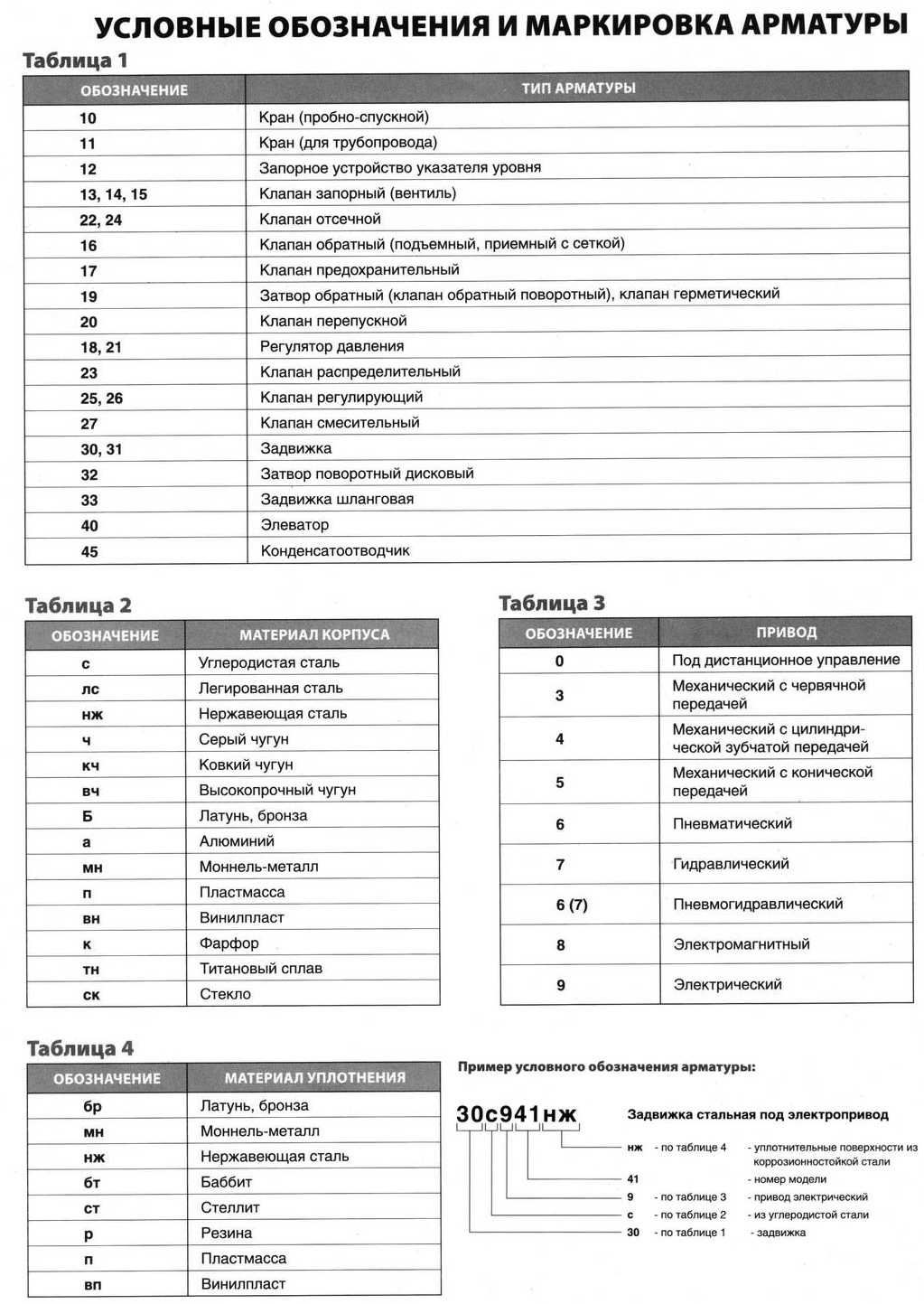 УСЛОВНЫЕ ОБОЗНАЧЕНИЯ И МАРКИРОВКА АРМАТУРЫ

Таблица 1

| ОБОЗНАЧЕНИЕ | ТИП АРМАТУРЫ |
|---|---|
| 10 | Кран (пробно-спускной) |
| 11 | Кран (для трубопровода) |
| 12 | Запорное устройство указателя уровня |
| 13, 14, 15 | Клапан запорный (вентиль) |
| 22, 24 | Клапан отсечной |
| 16 | Клапан обратный (подъемный, приемный с сеткой) |
| 17 | Клапан предохранительный |
| 19 | Затвор обратный (клапан обратный поворотный), клапан герметический |
| 20 | Клапан перепускной |
| 18, 21 | Регулятор давления |
| 23 | Клапан распределительный |
| 25, 26 | Клапан регулирующий |
| 27 | Клапан смесительный |
| 30, 31 | Задвижка |
| 32 | Затвор поворотный дисковый |
| 33 | Задвижка шланговая |
| 40 | Элеватор |
| 45 | Конденсатоотводчик |

Таблица 2

| ОБОЗНАЧЕНИЕ | МАТЕРИАЛ КОРПУСА |
|---|---|
| с | Углеродистая сталь |
| лс | Легированная сталь |
| нж | Нержавеющая сталь |
| ч | Серый чугун |
| кч | Ковкий чугун |
| вч | Высокопрочный чугун |
| Б | Латунь, бронза |
| а | Алюминий |
| мн | Моннель-металл |
| п | Пластмасса |
| вн | Винилпласт |
| к | Фарфор |
| тн | Титановый сплав |
| ск | Стекло |

Таблица 3

| ОБОЗНАЧЕНИЕ | ПРИВОД |
|---|---|
| 0 | Под дистанционное управление |
| 3 | Механический с червячной передачей |
| 4 | Механический с цилиндрической зубчатой передачей |
| 5 | Механический с конической передачей |
| 6 | Пневматический |
| 7 | Гидравлический |
| 6 (7) | Пневмогидравлический |
| 8 | Электромагнитный |
| 9 | Электрический |

Таблица 4

| ОБОЗНАЧЕНИЕ | МАТЕРИАЛ УПЛОТНЕНИЯ |
|---|---|
| бр | Латунь, бронза |
| мн | Моннель-металл |
| нж | Нержавеющая сталь |
| бт | Баббит |
| ст | Стеллит |
| р | Резина |
| п | Пластмасса |
| вп | Винилпласт |

Пример условного обозначения арматуры:

30с941нж Задвижка стальная под электропривод

нж - по таблице 4 - уплотнительные поверхности из коррозионностойкой стали
41 - номер модели
9 - по таблице 3 - привод электрический
с - по таблице 2 - из углеродистой стали
30 - по таблице 1 - задвижка